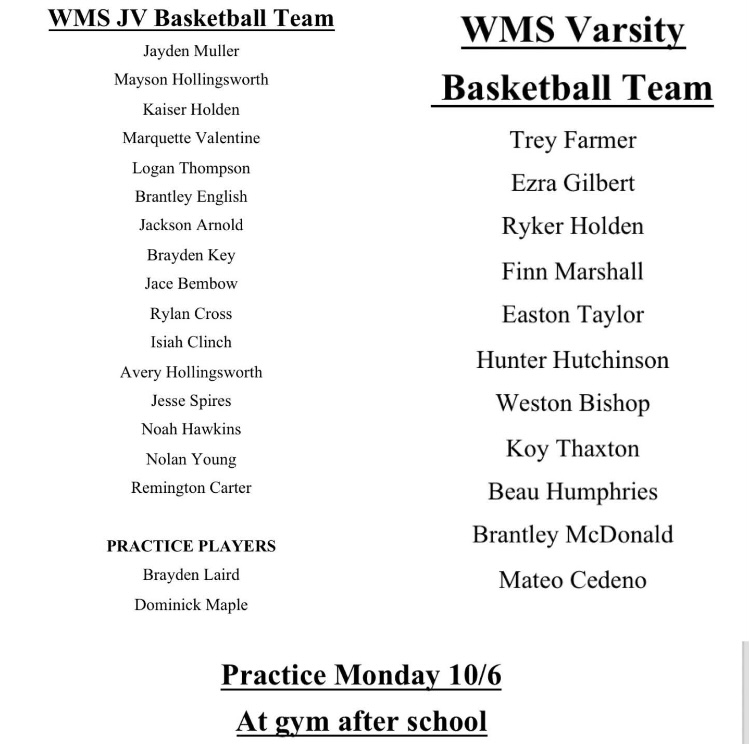 WMS JV Basketball Team

Jayden Muller
Mayson Hollingsworth
Kaiser Holden
Marquette Valentine
Logan Thompson
Brantley English
Jackson Arnold
Brayden Key
Jace Bembow
Rylan Cross
Isiah Clinch
Avery Hollingsworth
Jesse Spires
Noah Hawkins
Nolan Young
Remington Carter

PRACTICE PLAYERS
Brayden Laird
Dominick Maple

WMS Varsity Basketball Team

Trey Farmer
Ezra Gilbert
Ryker Holden
Finn Marshall
Easton Taylor
Hunter Hutchinson
Weston Bishop
Koy Thaxton
Beau Humphries
Brantley McDonald
Mateo Cedeno

Practice Monday 10/6
At gym after school